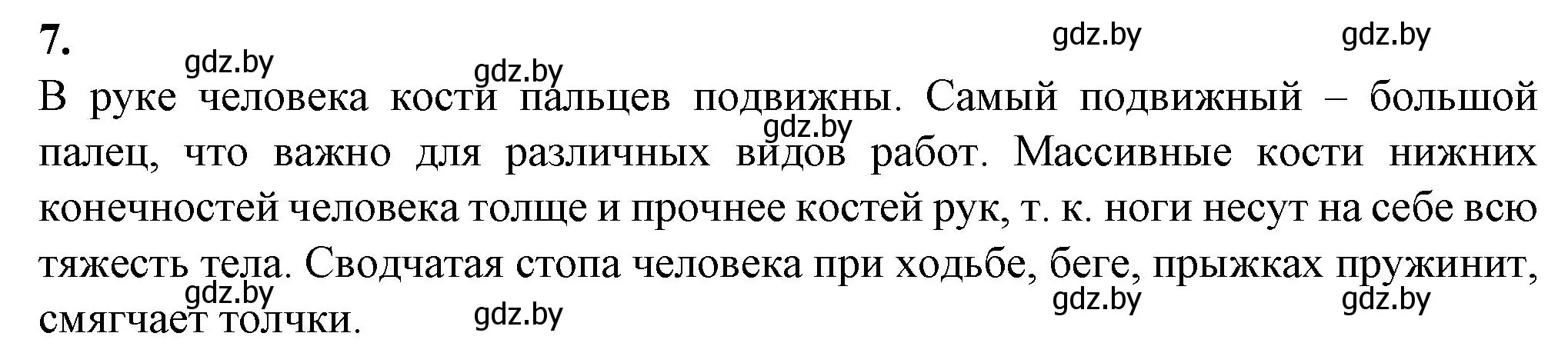 7.

gdz.by gdz.by gdz.by gdz.by

В руке человека кости пальцев подвижны. Самый подвижный – большой палец, что важно для различных видов работ. Массивные кости нижних конечностей человека толще и прочнее костей рук, т. к. ноги несут на себе всю тяжесть тела. Сводчатая стопа человека при ходьбе, беге, прыжках пружинит, смягчает толчки.

gdz.by gdz.by gdz.by gdz.by gdz.by